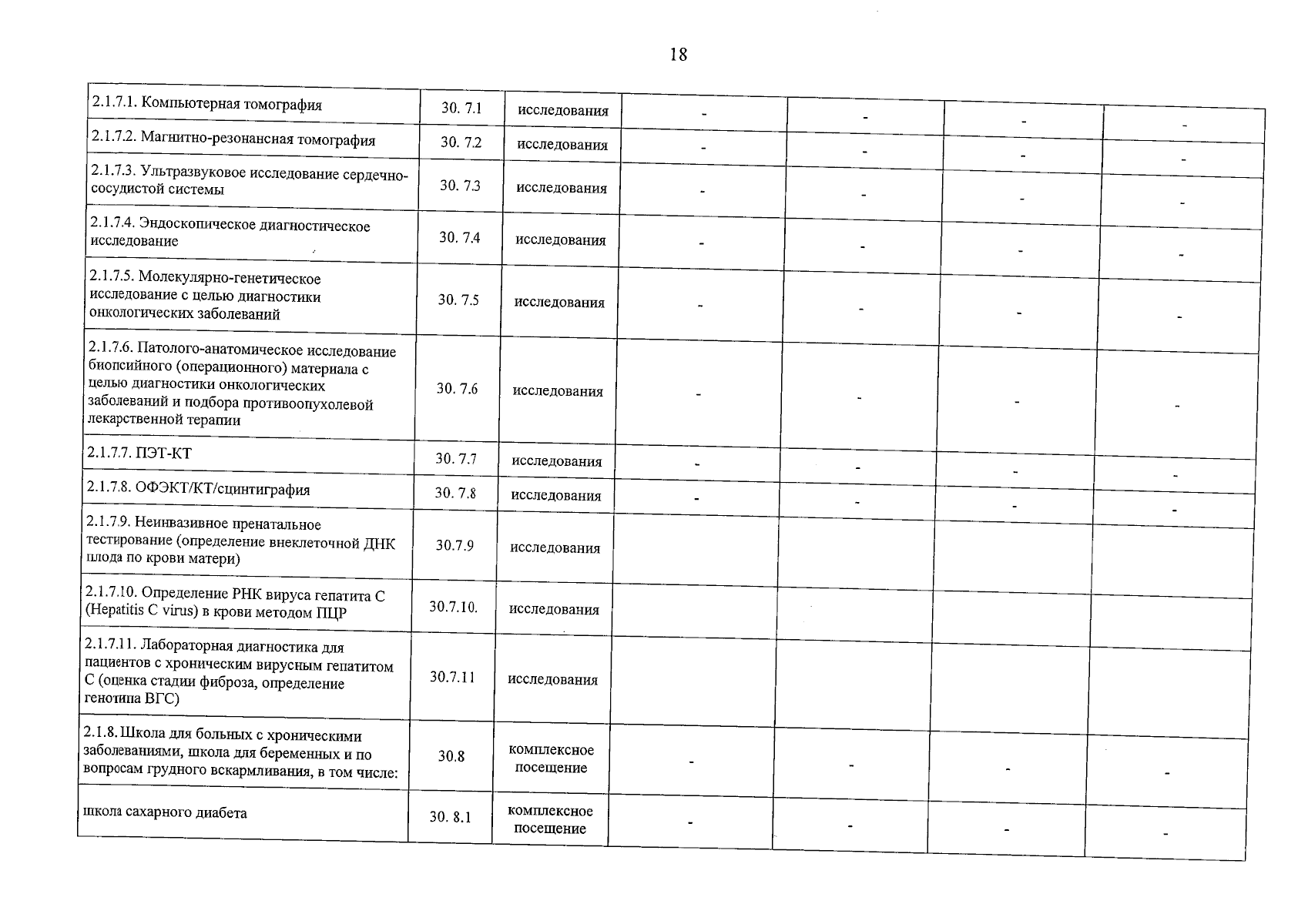 18

| 2.1.7.1. Компьютерная томография | 30. 7.1 | исследования | - | - | - | - |
|---|---|---|---|---|---|---|
| 2.1.7.2. Магнитно-резонансная томография | 30. 7.2 | исследования | - | - | - | - |
| 2.1.7.3. Ультразвуковое исследование сердечно-сосудистой системы | 30. 7.3 | исследования | - | - | - | - |
| 2.1.7.4. Эндоскопическое диагностическое исследование | 30. 7.4 | исследования | - | - | - | - |
| 2.1.7.5. Молекулярно-генетическое исследование с целью диагностики онкологических заболеваний | 30. 7.5 | исследования | - | - | - | - |
| 2.1.7.6. Патолого-анатомическое исследование биопсийного (операционного) материала с целью диагностики онкологических заболеваний и подбора противоопухолевой лекарственной терапии | 30. 7.6 | исследования | - | - | - | - |
| 2.1.7.7. ПЭТ-КТ | 30. 7.7 | исследования | - | - | - | - |
| 2.1.7.8. ОФЭКТ/КТ/сцинтиграфия | 30. 7.8 | исследования | - | - | - | - |
| 2.1.7.9. Неинвазивное пренатальное тестирование (определение внеклеточной ДНК плода по крови матери) | 30.7.9 | исследования | | | | |
| 2.1.7.10. Определение РНК вируса гепатита C (Hepatitis C virus) в крови методом ПЦР | 30.7.10. | исследования | | | | |
| 2.1.7.11. Лабораторная диагностика для пациентов с хроническим вирусным гепатитом C (оценка стадии фиброза, определение генотипа ВГС) | 30.7.11 | исследования | | | | |
| 2.1.8. Школа для больных с хроническими заболеваниями, школа для беременных и по вопросам грудного вскармливания, в том числе: | 30.8 | комплексное посещение | - | - | - | - |
| школа сахарного диабета | 30. 8.1 | комплексное посещение | - | - | - | - |